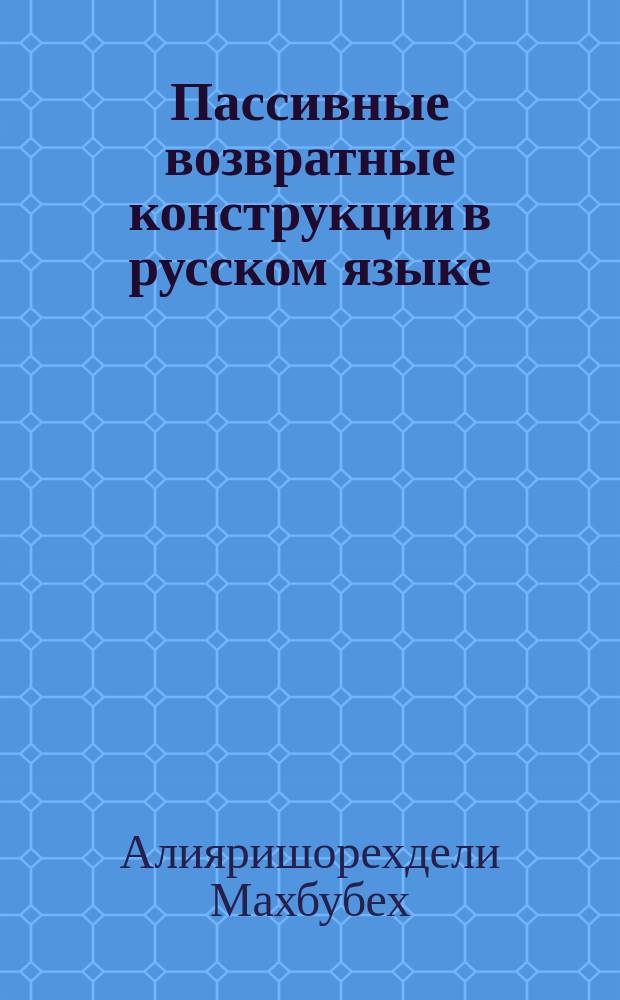 Пассивные возвратные конструкции в русском языке

Алияришорехдели Махбубех